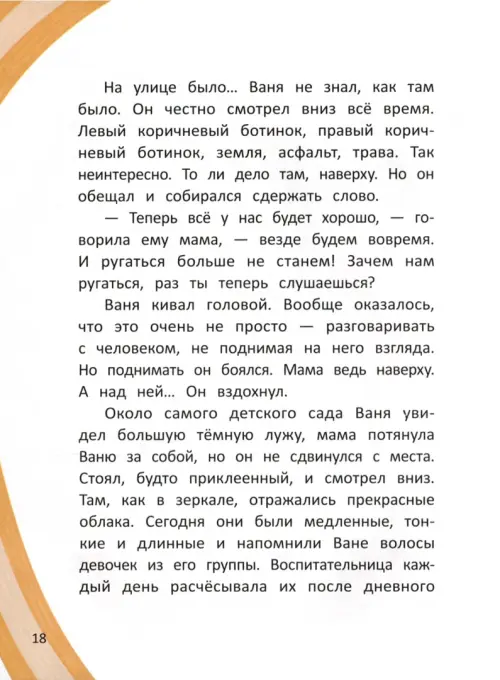 На улице было... Ваня не знал, как там было. Он честно смотрел вниз всё время. Левый коричневый ботинок, правый коричневый ботинок, земля, асфальт, трава. Так неинтересно. То ли дело там, наверху. Но он обещал и собирался сдержать слово.

— Теперь всё у нас будет хорошо, — говорила ему мама, — везде будем вовремя. И ругаться больше не станем! Зачем нам ругаться, раз ты теперь слушаешься?

Ваня кивал головой. Вообще оказалось, что это очень не просто — разговаривать с человеком, не поднимая на него взгляда. Но поднимать он боялся. Мама ведь наверху. А над ней... Он вздохнул.

Около самого детского сада Ваня увидел большую тёмную лужу, мама потянула Ваню за собой, но он не сдвинулся с места. Стоял, будто приклеенный, и смотрел вниз. Там, как в зеркале, отражались прекрасные облака. Сегодня они были медленные, тонкие и длинные и напомнили Ване волосы девочек из его группы. Воспитательница каждый день расчёсывала их после дневного

18